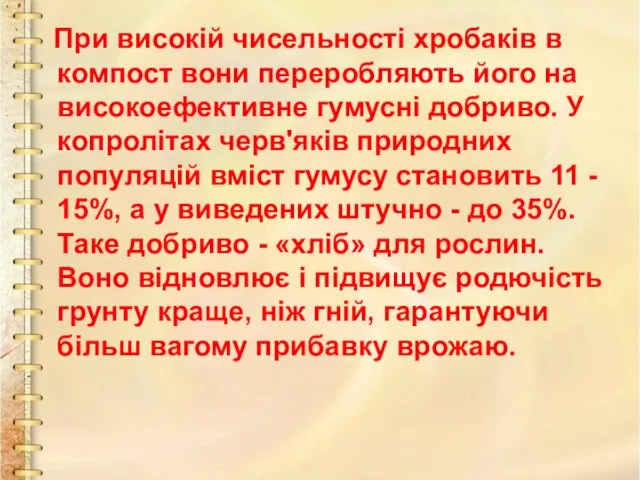 При високій чисельності хробаків в компост вони переробляють його на високоефективне гумусні добриво. У копролітах черв'яків природних популяцій вміст гумусу становить 11 - 15%, а у виведених штучно - до 35%. Таке добриво - «хліб» для рослин. Воно відновлює і підвищує родючість грунту краще, ніж гній, гарантуючи більш вагому прибавку врожаю.